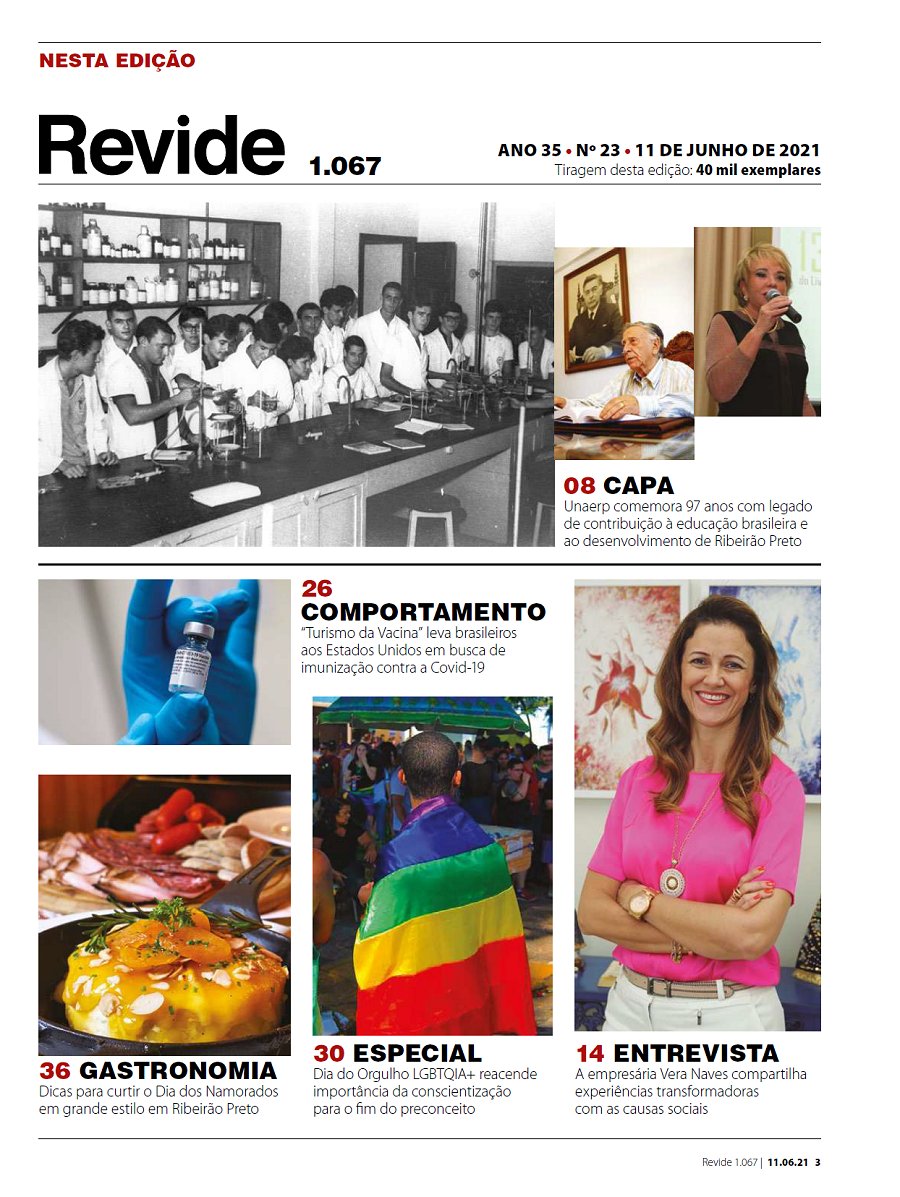 NESTA EDIÇÃO

Revide 1.067

ANO 35 • Nº 23 • 11 DE JUNHO DE 2021
Tiragem desta edição: 40 mil exemplares

08 CAPA
Unaerp comemora 97 anos com legado de contribuição à educação brasileira e ao desenvolvimento de Ribeirão Preto

26 COMPORTAMENTO
"Turismo da Vacina" leva brasileiros aos Estados Unidos em busca de imunização contra a Covid-19

36 GASTRONOMIA
Dicas para curtir o Dia dos Namorados em grande estilo em Ribeirão Preto

30 ESPECIAL
Dia do Orgulho LGBTQIA+ reacende importância da conscientização para o fim do preconceito

14 ENTREVISTA
A empresária Vera Naves compartilha experiências transformadoras com as causas sociais

Revide 1.067 | 11.06.21 3